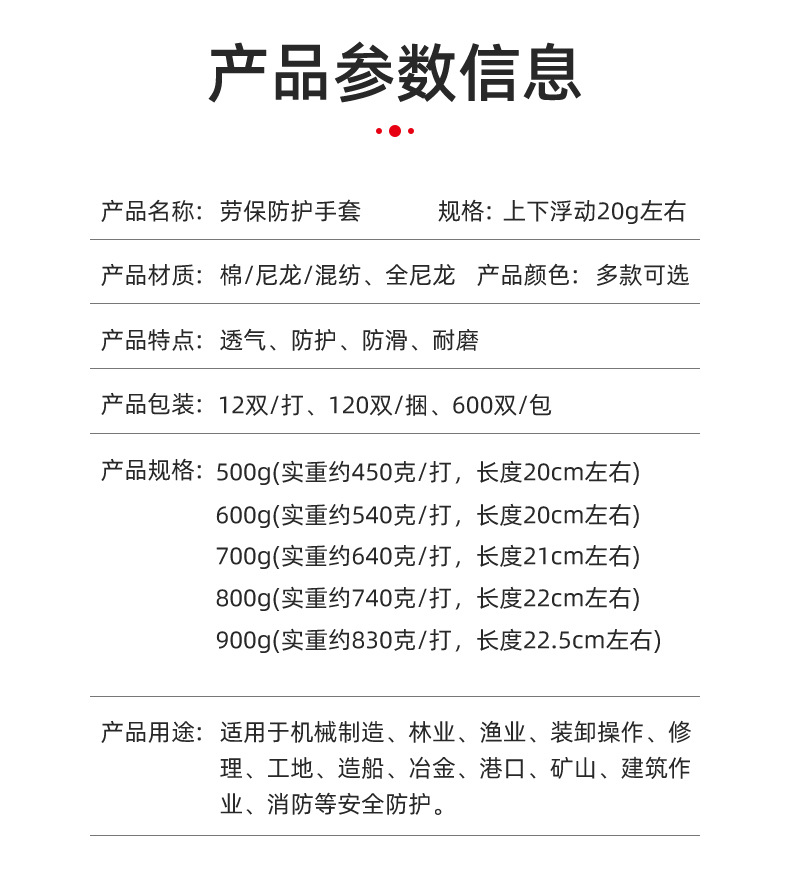 产品参数信息

产品名称：劳保防护手套　　规格：上下浮动20g左右

产品材质：棉/尼龙/混纺、全尼龙　产品颜色：多款可选

产品特点：透气、防护、防滑、耐磨

产品包装：12双/打、120双/捆、600双/包

产品规格：500g(实重约450克/打，长度20cm左右)
600g(实重约540克/打，长度20cm左右)
700g(实重约640克/打，长度21cm左右)
800g(实重约740克/打，长度22cm左右)
900g(实重约830克/打，长度22.5cm左右)

产品用途：适用于机械制造、林业、渔业、装卸操作、修理、工地、造船、冶金、港口、矿山、建筑作业、消防等安全防护。